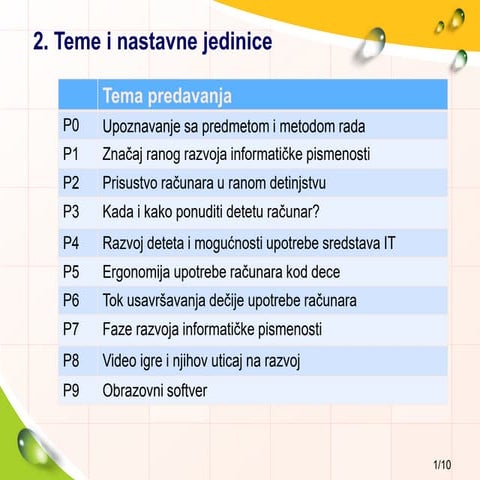 2. Teme i nastavne jedinice

| | Tema predavanja |
|---|---|
| P0 | Upoznavanje sa predmetom i metodom rada |
| P1 | Značaj ranog razvoja informatičke pismenosti |
| P2 | Prisustvo računara u ranom detinjstvu |
| P3 | Kada i kako ponuditi detetu računar? |
| P4 | Razvoj deteta i mogućnosti upotrebe sredstava IT |
| P5 | Ergonomija upotrebe računara kod dece |
| P6 | Tok usavršavanja dečije upotrebe računara |
| P7 | Faze razvoja informatičke pismenosti |
| P8 | Video igre i njihov uticaj na razvoj |
| P9 | Obrazovni softver |

1/10